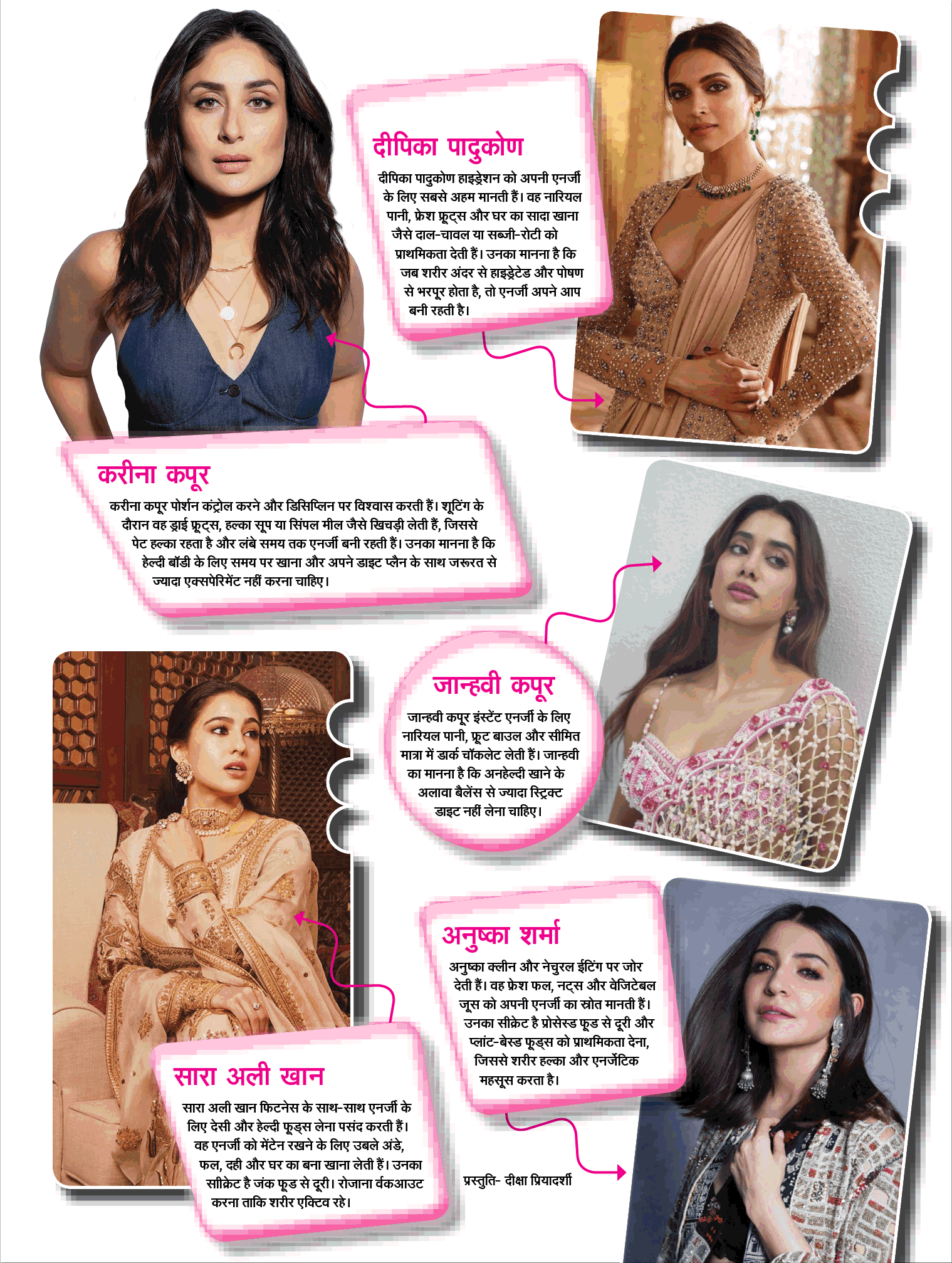 दीपिका पादुकोण

दीपिका पादुकोण हाइड्रेशन को अपनी एनर्जी के लिए सबसे अहम मानती हैं। वह नारियल पानी, फ्रेश फ्रूट्स और घर का सादा खाना जैसे दाल-चावल या सब्जी-रोटी को प्राथमिकता देती हैं। उनका मानना है कि जब शरीर अंदर से हाइड्रेटेड और पोषण से भरपूर होता है, तो एनर्जी अपने आप बनी रहती है।

करीना कपूर

करीना कपूर पोर्शन कंट्रोल करने और डिसिप्लिन पर विश्वास करती हैं। शूटिंग के दौरान वह ड्राई फ्रूट्स, हल्का सूप या सिंपल मील जैसे खिचड़ी लेती हैं, जिससे पेट हल्का रहता है और लंबे समय तक एनर्जी बनी रहती हैं। उनका मानना है कि हेल्दी बॉडी के लिए समय पर खाना और अपने डाइट प्लैन के साथ जरूरत से ज्यादा एक्सपेरिमेंट नहीं करना चाहिए।

जान्हवी कपूर

जान्हवी कपूर इंस्टेंट एनर्जी के लिए नारियल पानी, फ्रूट बाउल और सीमित मात्रा में डार्क चॉकलेट लेती हैं। जान्हवी का मानना है कि अनहेल्दी खाने के अलावा बैलेंस से ज्यादा स्ट्रिक्ट डाइट नहीं लेना चाहिए।

अनुष्का शर्मा

अनुष्का क्लीन और नेचुरल ईटिंग पर जोर देती हैं। वह फ्रेश फल, नट्स और वेजिटेबल जूस को अपनी एनर्जी का स्रोत मानती हैं। उनका सीक्रेट है प्रोसेस्ड फूड से दूरी और प्लांट-बेस्ड फूड्स को प्राथमिकता देना, जिससे शरीर हल्का और एनर्जेटिक महसूस करता है।

सारा अली खान

सारा अली खान फिटनेस के साथ-साथ एनर्जी के लिए देसी और हेल्दी फूड्स लेना पसंद करती हैं। वह एनर्जी को मेंटेन रखने के लिए उबले अंडे, फल, दही और घर का बना खाना लेती हैं। उनका सीक्रेट है जंक फूड से दूरी। रोजाना वर्कआउट करना ताकि शरीर एक्टिव रहे।

प्रस्तुति- दीक्षा प्रियादर्शी